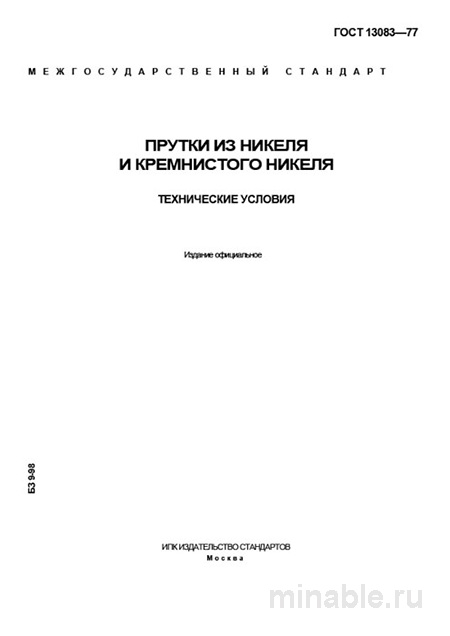 ГОСТ 13083—77

МЕЖГОСУДАРСТВЕННЫЙ СТАНДАРТ

ПРУТКИ ИЗ НИКЕЛЯ И КРЕМНИСТОГО НИКЕЛЯ

ТЕХНИЧЕСКИЕ УСЛОВИЯ

Издание официальное

БЗ 9-98

ИПК ИЗДАТЕЛЬСТВО СТАНДАРТОВ
Москва

minable.ru